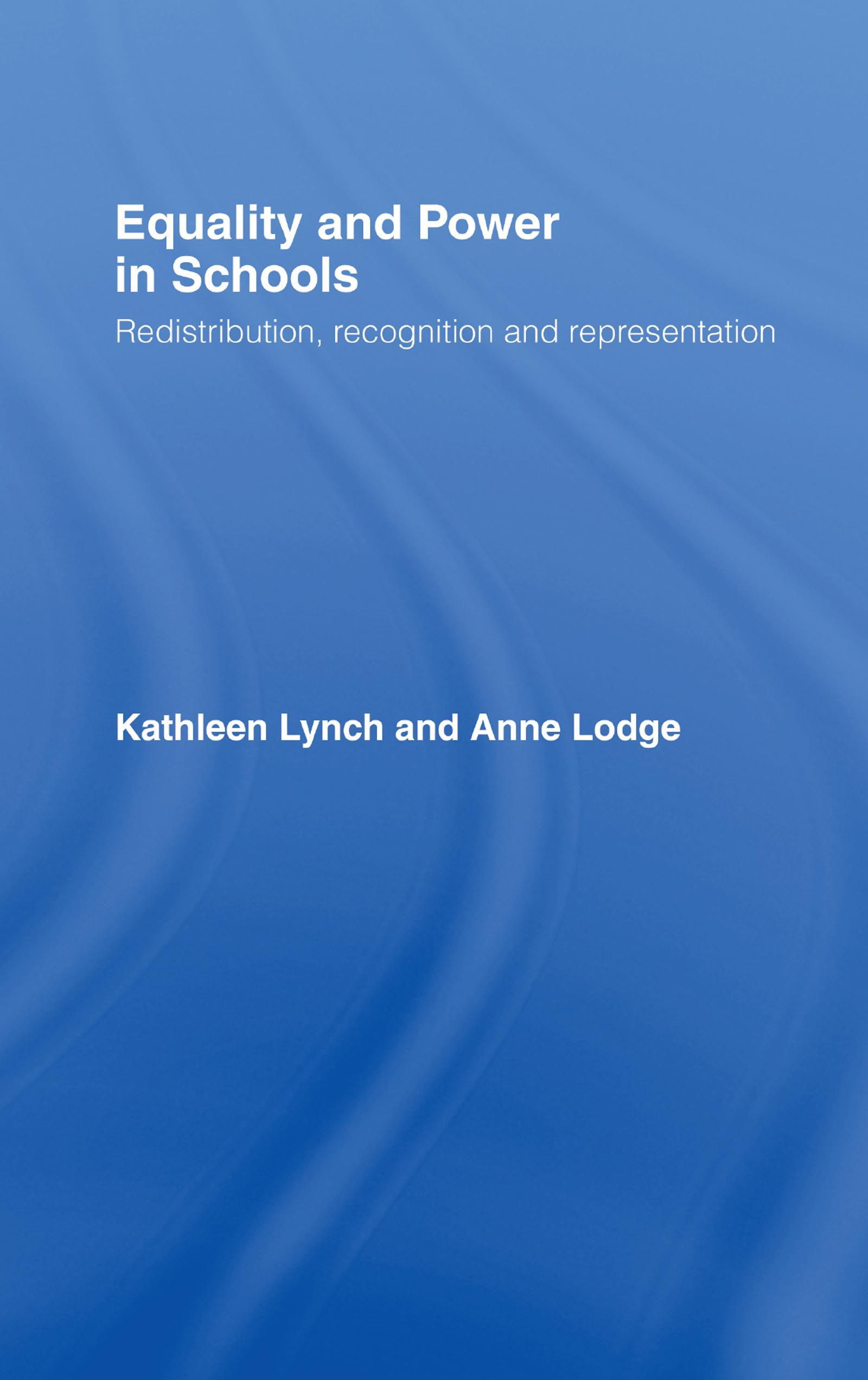 Equality and Power in Schools

Redistribution, recognition and representation

Kathleen Lynch and Anne Lodge